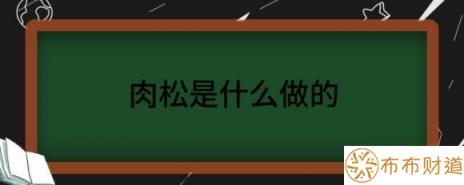 肉松是什么做的

布布财道